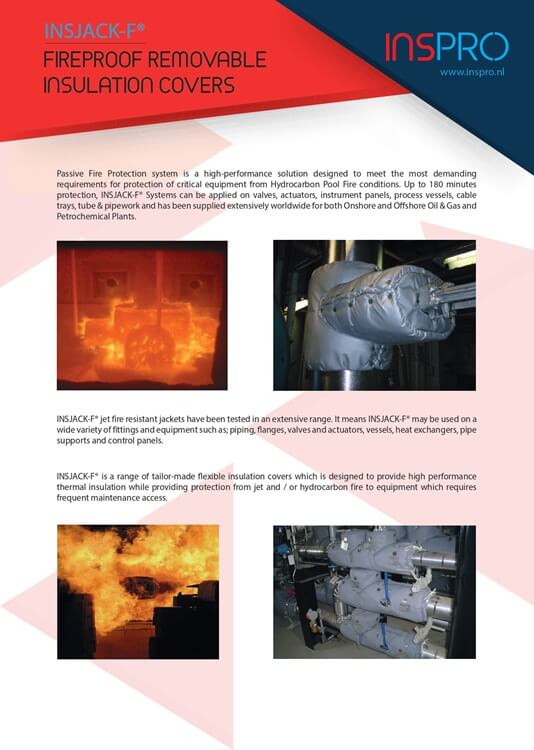 INSJACK-F®
FIREPROOF REMOVABLE INSULATION COVERS

INSPRO
www.inspro.nl

Passive Fire Protection system is a high-performance solution designed to meet the most demanding requirements for protection of critical equipment from Hydrocarbon Pool Fire conditions. Up to 180 minutes protection, INSJACK-F® Systems can be applied on valves, actuators, instrument panels, process vessels, cable trays, tube & pipework and has been supplied extensively worldwide for both Onshore and Offshore Oil & Gas and Petrochemical Plants.

INSJACK-F® jet fire resistant jackets have been tested in an extensive range. It means INSJACK-F® may be used on a wide variety of fittings and equipment such as; piping, flanges, valves and actuators, vessels, heat exchangers, pipe supports and control panels.

INSJACK-F® is a range of tailor-made flexible insulation covers which is designed to provide high performance thermal insulation while providing protection from jet and / or hydrocarbon fire to equipment which requires frequent maintenance access.